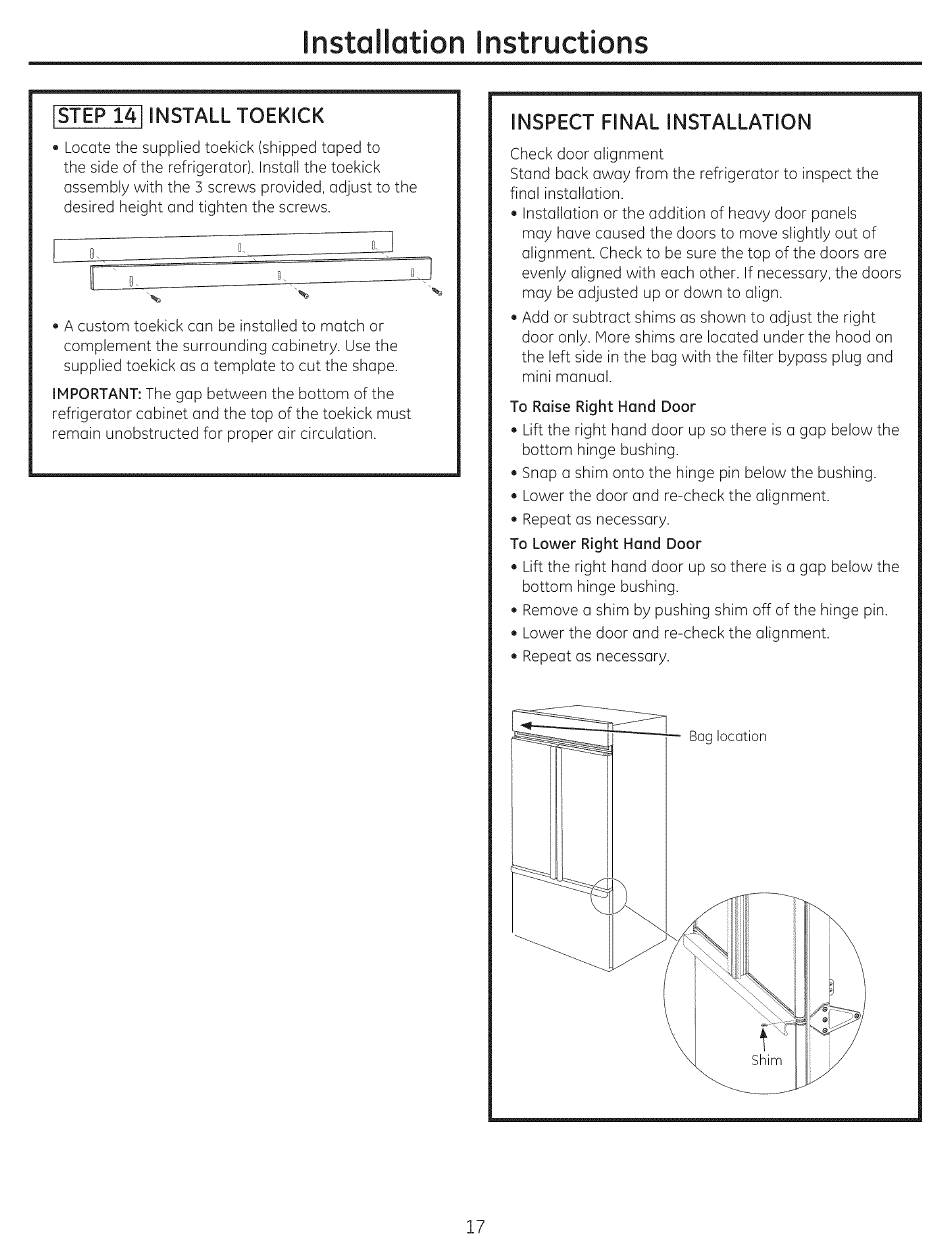 Installation Instructions

STEP 14 INSTALL TOEKICK

• Locate the supplied toekick (shipped taped to the side of the refrigerator). Install the toekick assembly with the 3 screws provided, adjust to the desired height and tighten the screws.

• A custom toekick can be installed to match or complement the surrounding cabinetry. Use the supplied toekick as a template to cut the shape.

IMPORTANT: The gap between the bottom of the refrigerator cabinet and the top of the toekick must remain unobstructed for proper air circulation.

INSPECT FINAL INSTALLATION

Check door alignment

Stand back away from the refrigerator to inspect the final installation.

• Installation or the addition of heavy door panels may have caused the doors to move slightly out of alignment. Check to be sure the top of the doors are evenly aligned with each other. If necessary, the doors may be adjusted up or down to align.

• Add or subtract shims as shown to adjust the right door only. More shims are located under the hood on the left side in the bag with the filter bypass plug and mini manual.

To Raise Right Hand Door

• Lift the right hand door up so there is a gap below the bottom hinge bushing.

• Snap a shim onto the hinge pin below the bushing.

• Lower the door and re-check the alignment.

• Repeat as necessary.

To Lower Right Hand Door

• Lift the right hand door up so there is a gap below the bottom hinge bushing.

• Remove a shim by pushing shim off of the hinge pin.

• Lower the door and re-check the alignment.

• Repeat as necessary.

Bag location

Shim

17